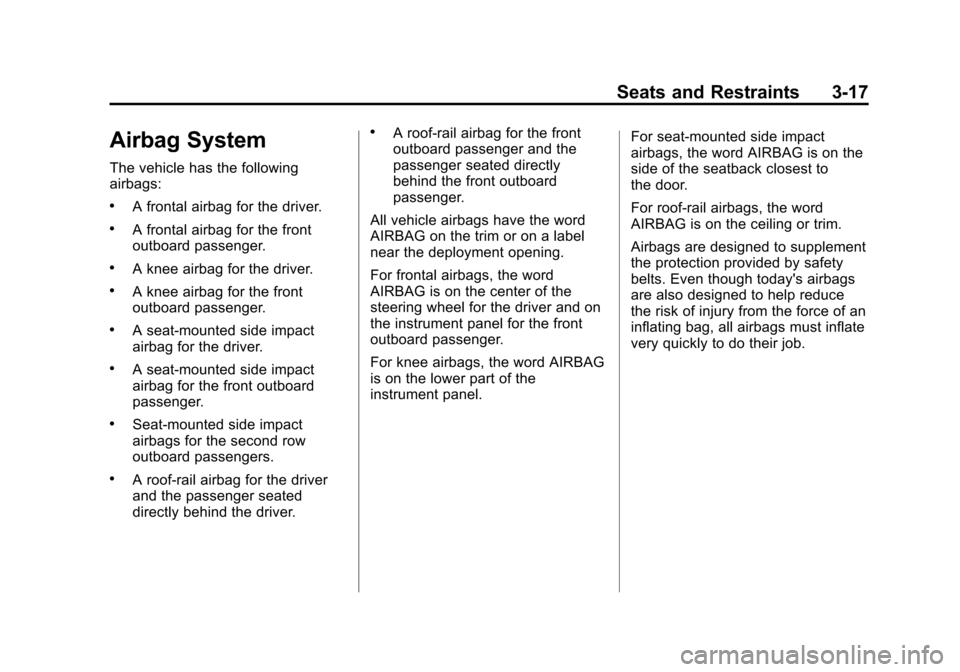 Seats and Restraints 3-17

Airbag System

The vehicle has the following airbags:

• A frontal airbag for the driver.

• A frontal airbag for the front outboard passenger.

• A knee airbag for the driver.

• A knee airbag for the front outboard passenger.

• A seat-mounted side impact airbag for the driver.

• A seat-mounted side impact airbag for the front outboard passenger.

• Seat-mounted side impact airbags for the second row outboard passengers.

• A roof-rail airbag for the driver and the passenger seated directly behind the driver.

• A roof-rail airbag for the front outboard passenger and the passenger seated directly behind the front outboard passenger.

All vehicle airbags have the word AIRBAG on the trim or on a label near the deployment opening.

For frontal airbags, the word AIRBAG is on the center of the steering wheel for the driver and on the instrument panel for the front outboard passenger.

For knee airbags, the word AIRBAG is on the lower part of the instrument panel.

For seat-mounted side impact airbags, the word AIRBAG is on the side of the seatback closest to the door.

For roof-rail airbags, the word AIRBAG is on the ceiling or trim.

Airbags are designed to supplement the protection provided by safety belts. Even though today's airbags are also designed to help reduce the risk of injury from the force of an inflating bag, all airbags must inflate very quickly to do their job.

carmanualsonline.info